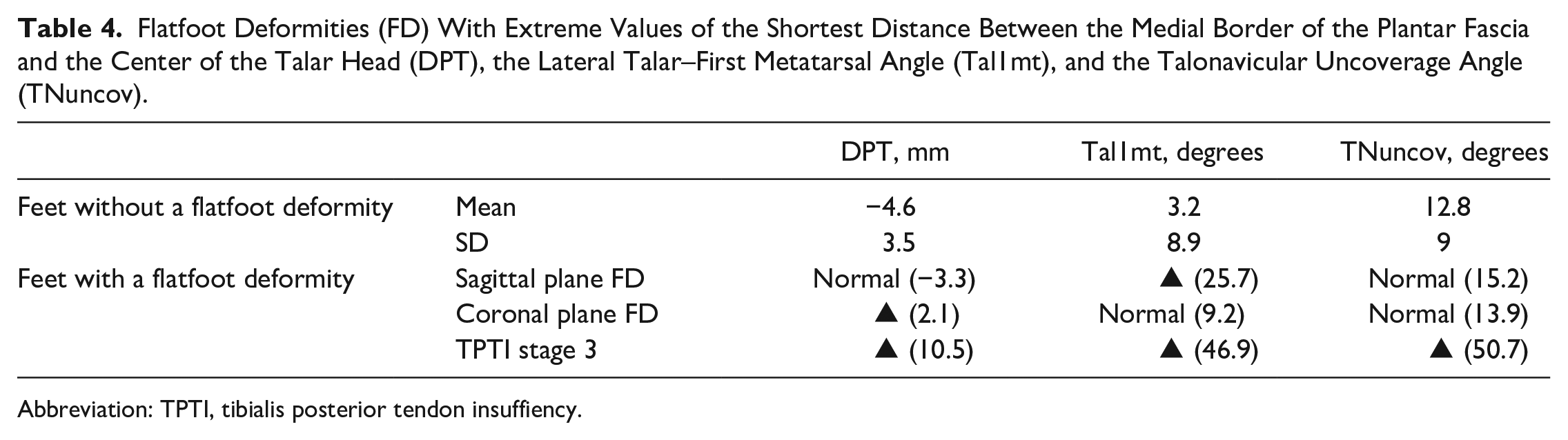 Table 4. Flatfoot Deformities (FD) With Extreme Values of the Shortest Distance Between the Medial Border of the Plantar Fascia and the Center of the Talar Head (DPT), the Lateral Talar–First Metatarsal Angle (Tal1mt), and the Talonavicular Uncoverage Angle (TNuncov).

| | | DPT, mm | Tal1mt, degrees | TNuncov, degrees |
|---|---|---|---|---|
| Feet without a flatfoot deformity | Mean | −4.6 | 3.2 | 12.8 |
| | SD | 3.5 | 8.9 | 9 |
| Feet with a flatfoot deformity | Sagittal plane FD | Normal (−3.3) | ▲ (25.7) | Normal (15.2) |
| | Coronal plane FD | ▲ (2.1) | Normal (9.2) | Normal (13.9) |
| | TPTI stage 3 | ▲ (10.5) | ▲ (46.9) | ▲ (50.7) |

Abbreviation: TPTI, tibialis posterior tendon insuffiency.